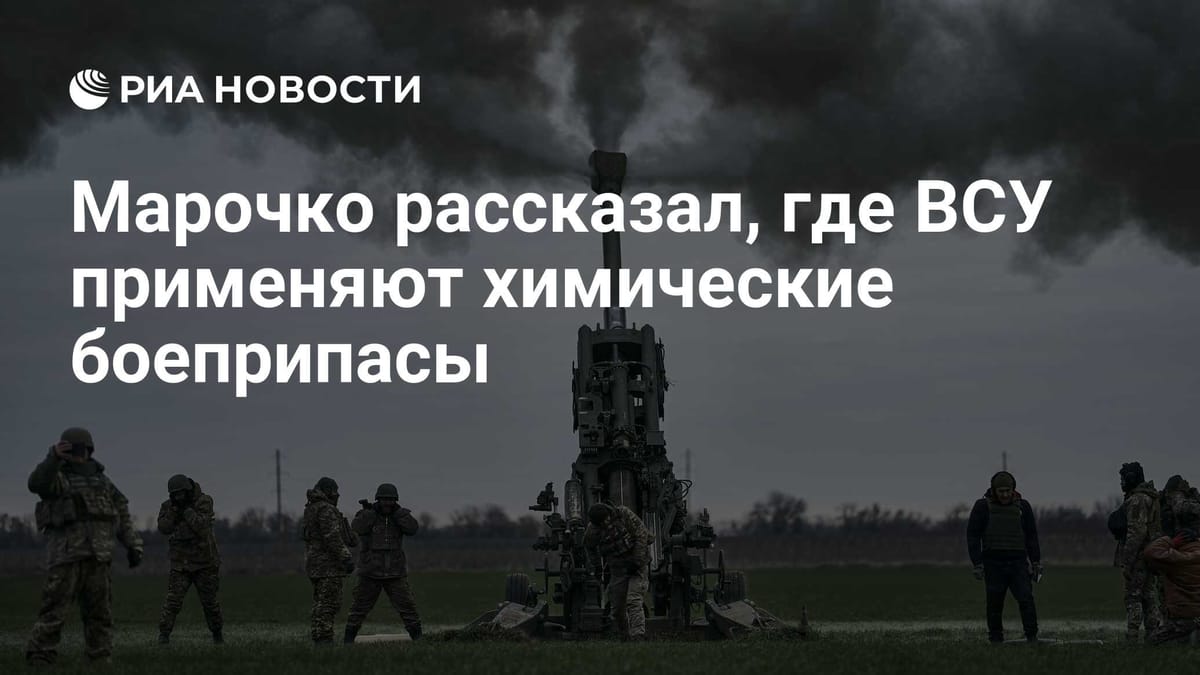 РИА НОВОСТИ

Марочко рассказал, где ВСУ применяют химические боеприпасы